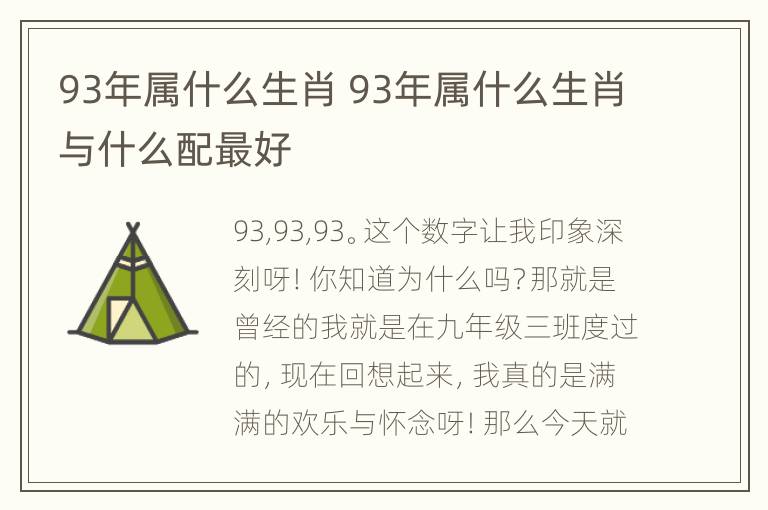 93年属什么生肖 93年属什么生肖与什么配最好

93,93,93。这个数字让我印象深刻呀! 你知道为什么吗?那就是曾经的我就是在九年级三班度过的, 现在回想起来, 我真的是满满的欢乐与怀念呀! 那么今天就